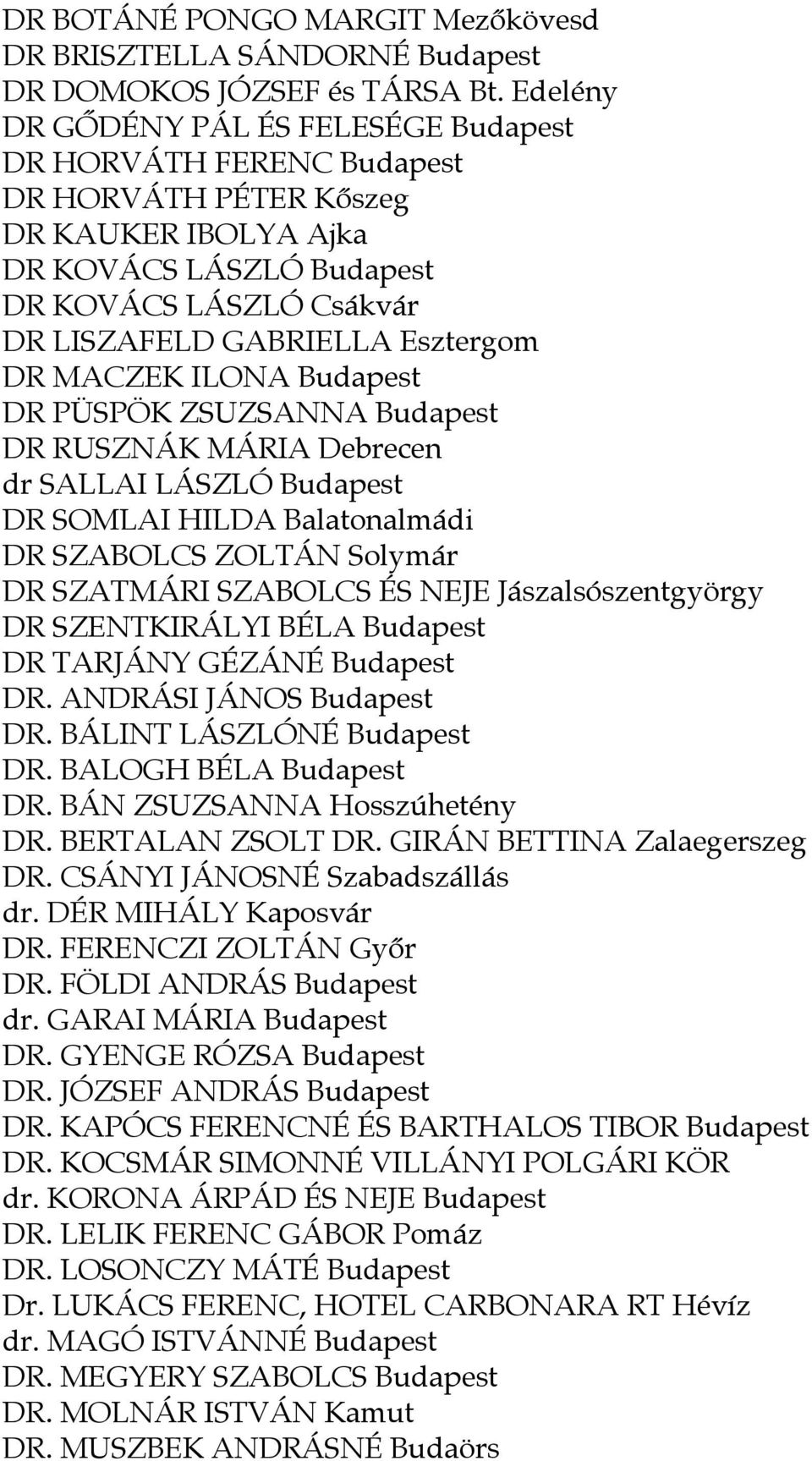 DR BOTÁNÉ PONGO MARGIT Mezőkövesd
DR BRISZTELLA SÁNDORNÉ Budapest
DR DOMOKOS JÓZSEF és TÁRSA Bt. Edelény
DR GŐDÉNY PÁL ÉS FELESÉGE Budapest
DR HORVÁTH FERENC Budapest
DR HORVÁTH PÉTER Kőszeg
DR KAUKER IBOLYA Ajka
DR KOVÁCS LÁSZLÓ Budapest
DR KOVÁCS LÁSZLÓ Csákvár
DR LISZAFELD GABRIELLA Esztergom
DR MACZEK ILONA Budapest
DR PÜSPÖK ZSUZSANNA Budapest
DR RUSZNÁK MÁRIA Debrecen
dr SALLAI LÁSZLÓ Budapest
DR SOMLAI HILDA Balatonalmádi
DR SZABOLCS ZOLTÁN Solymár
DR SZATMÁRI SZABOLCS ÉS NEJE Jászalsószentgyörgy
DR SZENTKIRÁLYI BÉLA Budapest
DR TARJÁNY GÉZÁNÉ Budapest
DR. ANDRÁSI JÁNOS Budapest
DR. BÁLINT LÁSZLÓNÉ Budapest
DR. BALOGH BÉLA Budapest
DR. BÁN ZSUZSANNA Hosszúhetény
DR. BERTALAN ZSOLT DR. GIRÁN BETTINA Zalaegerszeg
DR. CSÁNYI JÁNOSNÉ Szabadszállás
dr. DÉR MIHÁLY Kaposvár
DR. FERENCZI ZOLTÁN Győr
DR. FÖLDI ANDRÁS Budapest
dr. GARAI MÁRIA Budapest
DR. GYENGE RÓZSA Budapest
DR. JÓZSEF ANDRÁS Budapest
DR. KAPÓCS FERENCNÉ ÉS BARTHALOS TIBOR Budapest
DR. KOCSMÁR SIMONNÉ VILLÁNYI POLGÁRI KÖR
dr. KORONA ÁRPÁD ÉS NEJE Budapest
DR. LELIK FERENC GÁBOR Pomáz
DR. LOSONCZY MÁTÉ Budapest
Dr. LUKÁCS FERENC, HOTEL CARBONARA RT Hévíz
dr. MAGÓ ISTVÁNNÉ Budapest
DR. MEGYERY SZABOLCS Budapest
DR. MOLNÁR ISTVÁN Kamut
DR. MUSZBEK ANDRÁSNÉ Budaörs